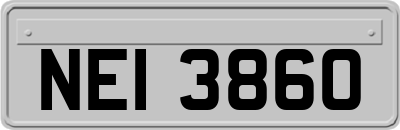 NEI 3860